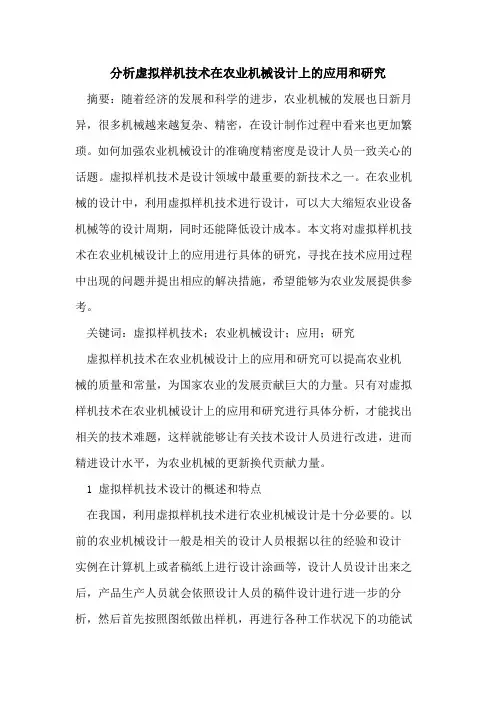 分析虚拟样机技术在农业机械设计上的应用和研究

摘要：随着经济的发展和科学的进步，农业机械的发展也日新月异，很多机械越来越复杂、精密，在设计制作过程中看来也更加繁琐。如何加强农业机械设计的准确度精密度是设计人员一致关心的话题。虚拟样机技术是设计领域中最重要的新技术之一。在农业机械的设计中，利用虚拟样机技术进行设计，可以大大缩短农业设备机械等的设计周期，同时还能降低设计成本。本文将对虚拟样机技术在农业机械设计上的应用进行具体的研究，寻找在技术应用过程中出现的问题并提出相应的解决措施，希望能够为农业发展提供参考。

关键词：虚拟样机技术；农业机械设计；应用；研究

虚拟样机技术在农业机械设计上的应用和研究可以提高农业机械的质量和常量，为国家农业的发展贡献巨大的力量。只有对虚拟样机技术在农业机械设计上的应用和研究进行具体分析，才能找出相关的技术难题，这样就能够让有关技术设计人员进行改进，进而精进设计水平，为农业机械的更新换代贡献力量。

1 虚拟样机技术设计的概述和特点

在我国，利用虚拟样机技术进行农业机械设计是十分必要的。以前的农业机械设计一般是相关的设计人员根据以往的经验和设计实例在计算机上或者稿纸上进行设计涂画等，设计人员设计出来之后，产品生产人员就会依照设计人员的稿件设计进行进一步的分析，然后首先按照图纸做出样机，再进行各种工作状况下的功能试